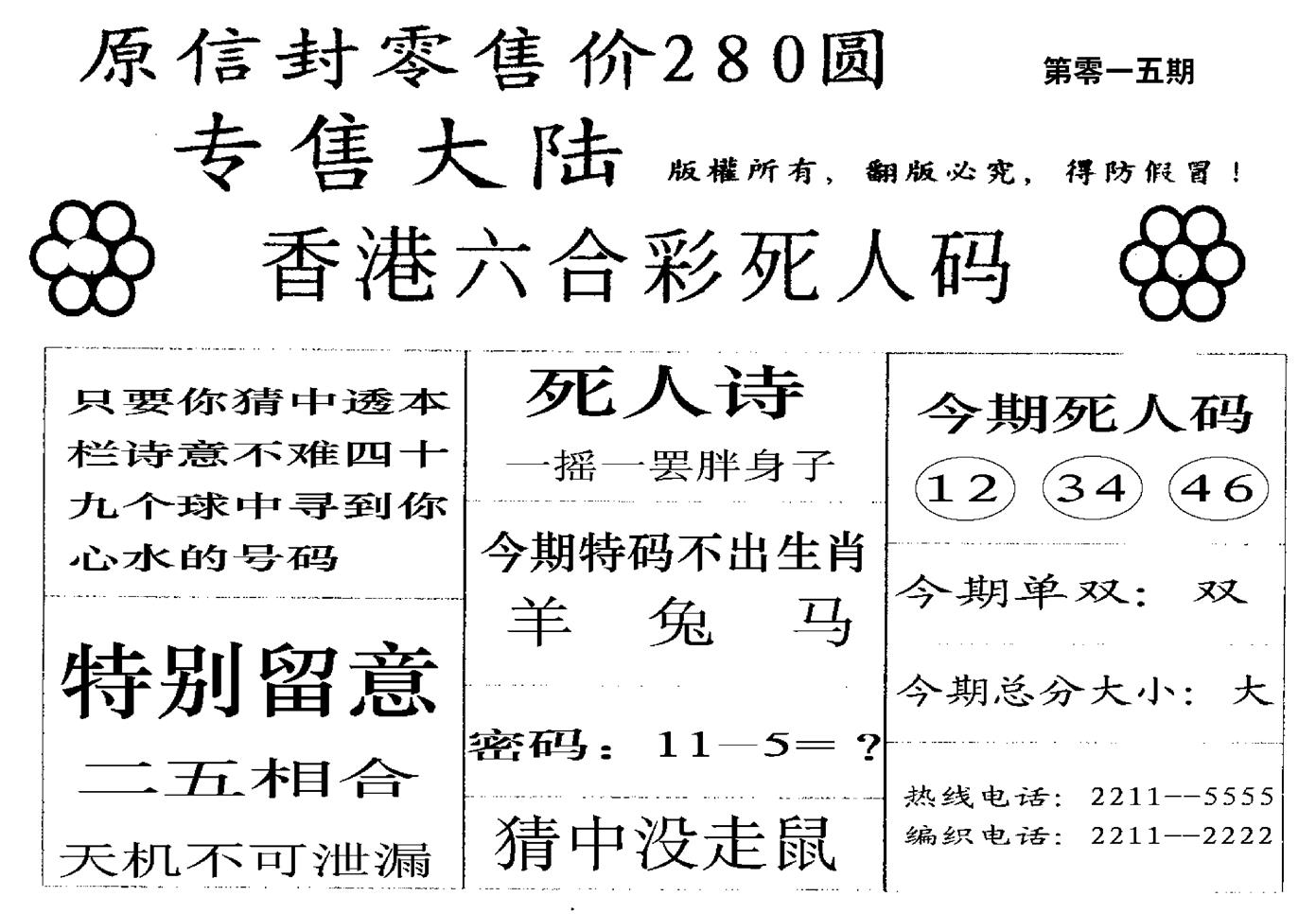 原信封零售价280圆

第零一五期

专售大陆

版權所有，翻版必究，得防假冒！

香港六合彩死人码

只要你猜中透本栏诗意不难四十九个球中寻到你心水的号码

特别留意

二五相合

天机不可泄漏

死人诗

一摇一罢胖身子

今期特码不出生肖

羊 兔 马

密码：11—5=？

猜中没走鼠

今期死人码

12 34 46

今期单双：双

今期总分大小：大

热线电话：2211--5555
编织电话：2211--2222